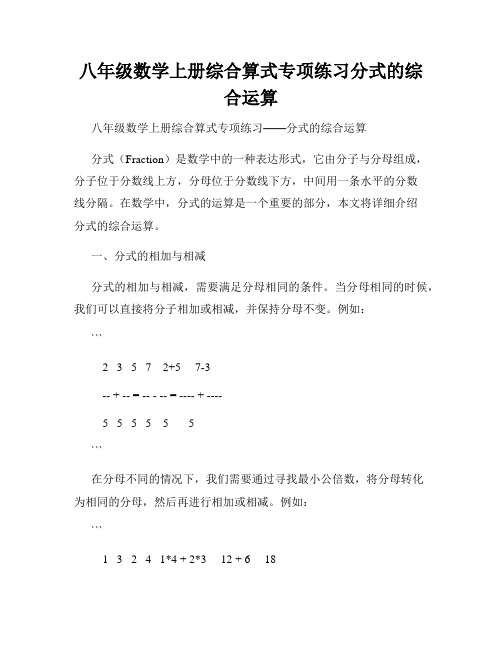 八年级数学上册综合算式专项练习分式的综合运算

八年级数学上册综合算式专项练习——分式的综合运算

分式（Fraction）是数学中的一种表达形式，它由分子与分母组成，分子位于分数线上方，分母位于分数线下方，中间用一条水平的分数线分隔。在数学中，分式的运算是一个重要的部分，本文将详细介绍分式的综合运算。

一、分式的相加与相减

分式的相加与相减，需要满足分母相同的条件。当分母相同的时候，我们可以直接将分子相加或相减，并保持分母不变。例如：

```

2 3 5 7 2+5 7-3

-- + -- = -- - -- = ---- + ----

5 5 5 5 5 5

```

在分母不同的情况下，我们需要通过寻找最小公倍数，将分母转化为相同的分母，然后再进行相加或相减。例如：

```

1 3 2 4 1*4 + 2*3 12 + 6 18